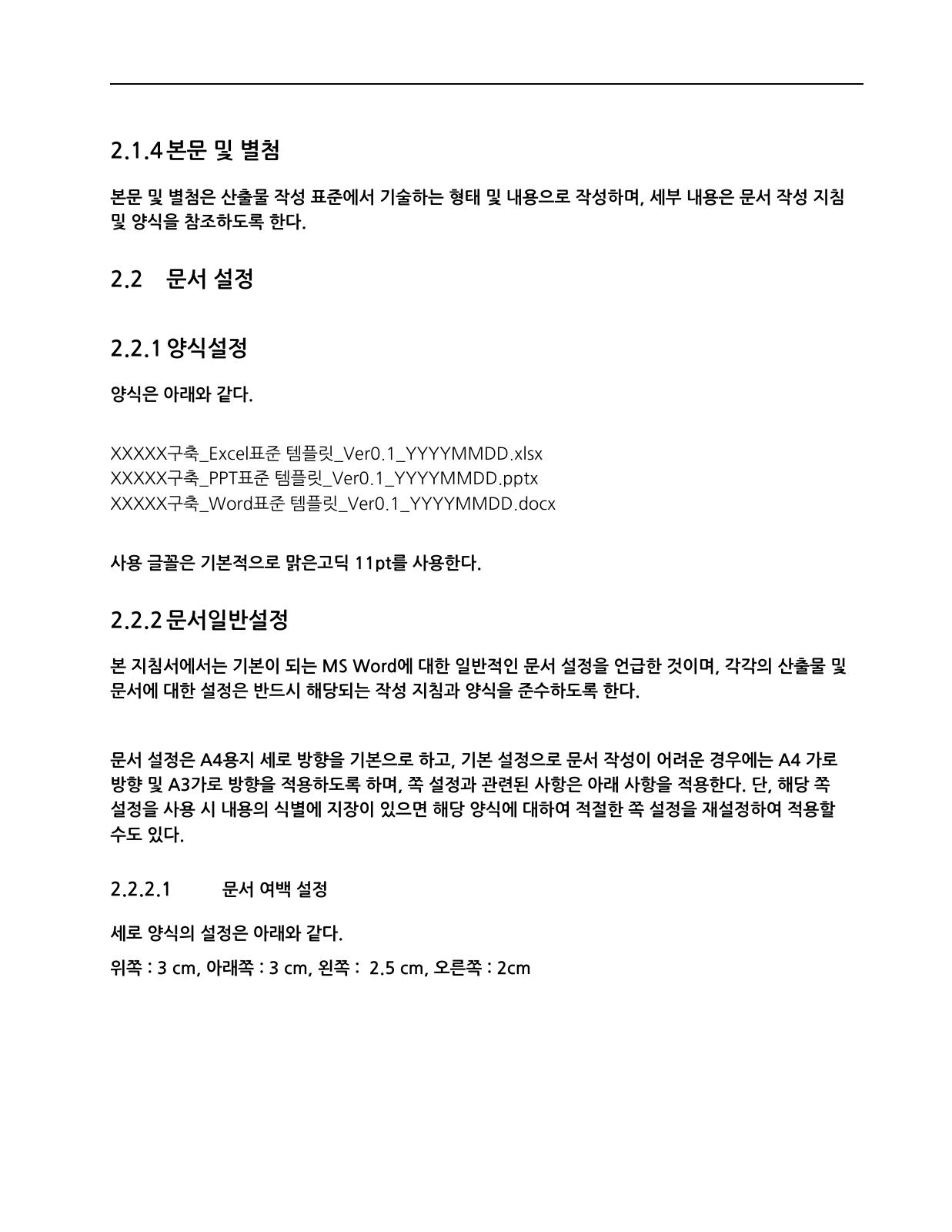 2.1.4 본문 및 별첨

본문 및 별첨은 산출물 작성 표준에서 기술하는 형태 및 내용으로 작성하며, 세부 내용은 문서 작성 지침 및 양식을 참조하도록 한다.

2.2 문서 설정

2.2.1 양식설정

양식은 아래와 같다.

XXXXX구축_Excel표준 템플릿_Ver0.1_YYYYMMDD.xlsx
XXXXX구축_PPT표준 템플릿_Ver0.1_YYYYMMDD.pptx
XXXXX구축_Word표준 템플릿_Ver0.1_YYYYMMDD.docx

사용 글꼴은 기본적으로 맑은고딕 11pt를 사용한다.

2.2.2 문서일반설정

본 지침서에서는 기본이 되는 MS Word에 대한 일반적인 문서 설정을 언급한 것이며, 각각의 산출물 및 문서에 대한 설정은 반드시 해당되는 작성 지침과 양식을 준수하도록 한다.

문서 설정은 A4용지 세로 방향을 기본으로 하고, 기본 설정으로 문서 작성이 어려운 경우에는 A4 가로 방향 및 A3가로 방향을 적용하도록 하며, 쪽 설정과 관련된 사항은 아래 사항을 적용한다. 단, 해당 쪽 설정을 사용 시 내용의 식별에 지장이 있으면 해당 양식에 대하여 적절한 쪽 설정을 재설정하여 적용할 수도 있다.

2.2.2.1 문서 여백 설정

세로 양식의 설정은 아래와 같다.

위쪽 : 3 cm, 아래쪽 : 3 cm, 왼쪽 : 2.5 cm, 오른쪽 : 2cm